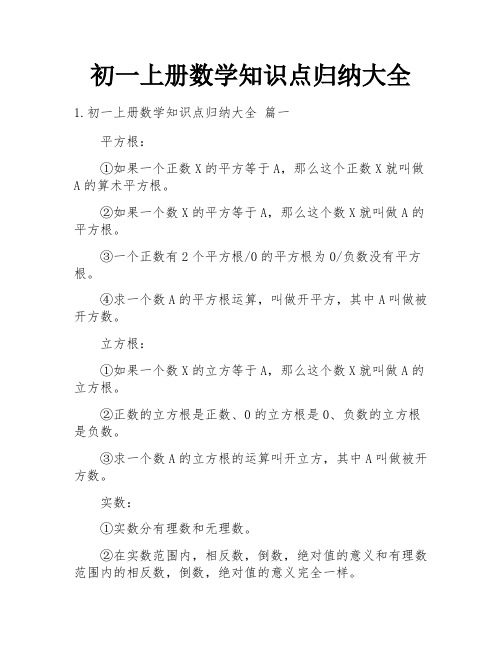 初一上册数学知识点归纳大全

1.初一上册数学知识点归纳大全 篇一

平方根：

①如果一个正数X的平方等于A，那么这个正数X就叫做A的算术平方根。

②如果一个数X的平方等于A，那么这个数X就叫做A的平方根。

③一个正数有2个平方根/0的平方根为0/负数没有平方根。

④求一个数A的平方根运算，叫做开平方，其中A叫做被开方数。

立方根：

①如果一个数X的立方等于A，那么这个数X就叫做A的立方根。

②正数的立方根是正数、0的立方根是0、负数的立方根是负数。

③求一个数A的立方根的运算叫开立方，其中A叫做被开方数。

实数：

①实数分有理数和无理数。

②在实数范围内，相反数，倒数，绝对值的意义和有理数范围内的相反数，倒数，绝对值的意义完全一样。